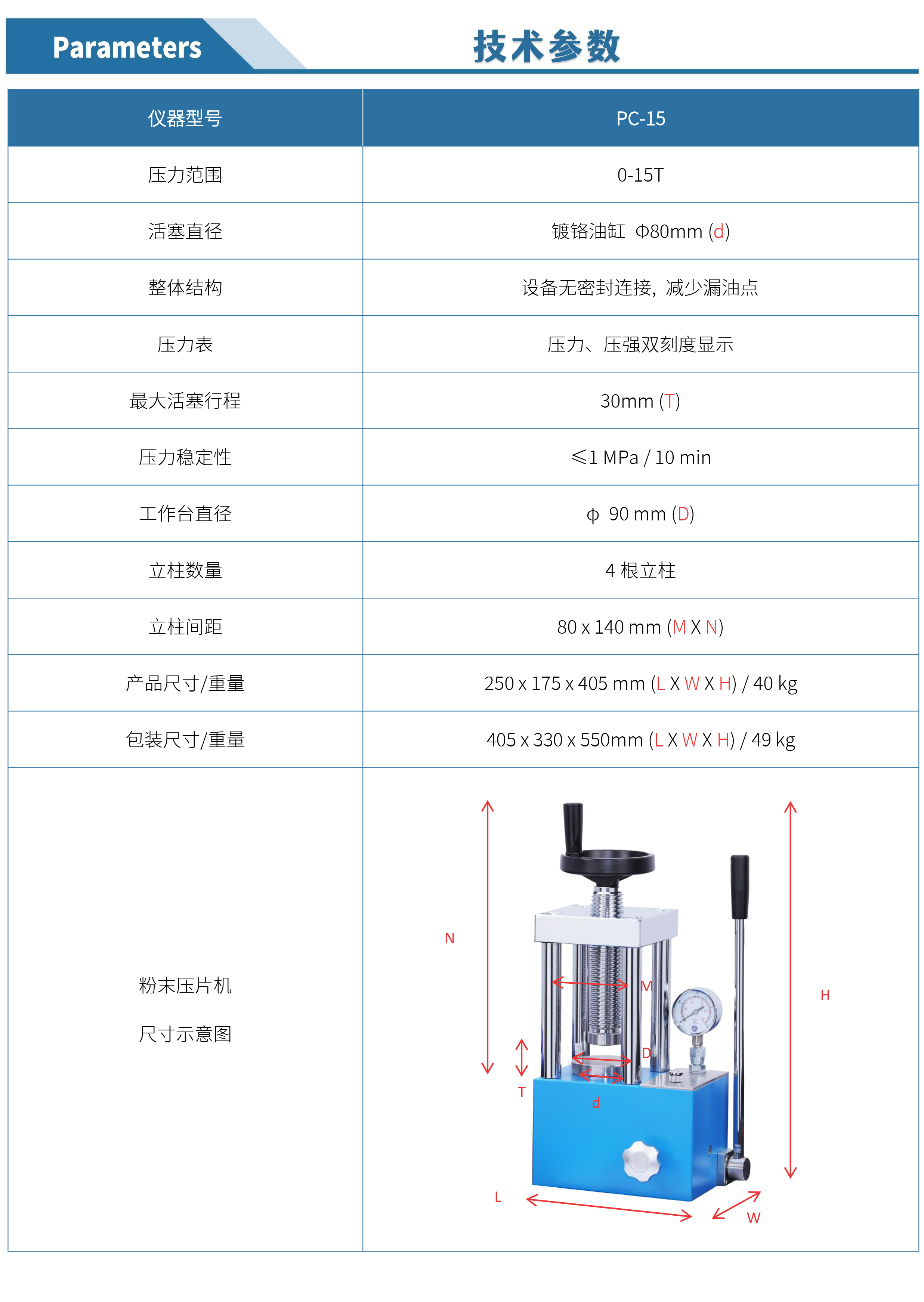 Parameters

技术参数

| 仪器型号 | PC-15 |
|---|---|
| 压力范围 | 0-15T |
| 活塞直径 | 镀铬油缸 Φ80mm (d) |
| 整体结构 | 设备无密封连接，减少漏油点 |
| 压力表 | 压力、压强双刻度显示 |
| 最大活塞行程 | 30mm (T) |
| 压力稳定性 | ≤1 MPa / 10 min |
| 工作台直径 | ϕ 90 mm (D) |
| 立柱数量 | 4 根立柱 |
| 立柱间距 | 80 x 140 mm (M X N) |
| 产品尺寸/重量 | 250 x 175 x 405 mm (L X W X H) / 40 kg |
| 包装尺寸/重量 | 405 x 330 x 550mm (L X W X H) / 49 kg |
| 粉末压片机 尺寸示意图 | N M H D T d L W |